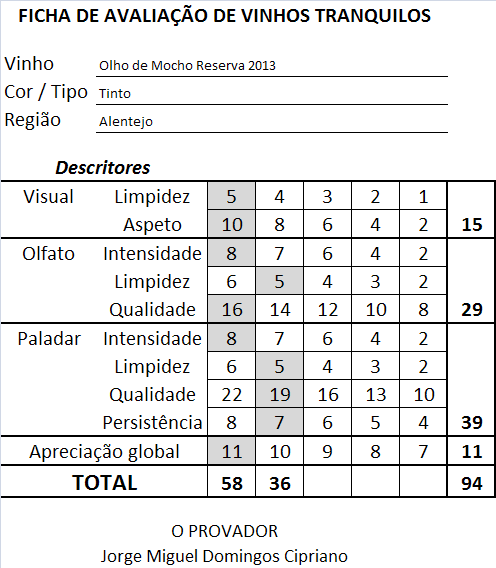 FICHA DE AVALIAÇÃO DE VINHOS TRANQUILOS

Vinho Olho de Mocho Reserva 2013
Cor / Tipo Tinto
Região Alentejo

Descritores

| | | | | | | | |
|---|---|---|---|---|---|---|---|
| Visual | Limpidez | 5 | 4 | 3 | 2 | 1 | |
| | Aspeto | 10 | 8 | 6 | 4 | 2 | 15 |
| Olfato | Intensidade | 8 | 7 | 6 | 4 | 2 | |
| | Limpidez | 6 | 5 | 4 | 3 | 2 | |
| | Qualidade | 16 | 14 | 12 | 10 | 8 | 29 |
| Paladar | Intensidade | 8 | 7 | 6 | 4 | 2 | |
| | Limpidez | 6 | 5 | 4 | 3 | 2 | |
| | Qualidade | 22 | 19 | 16 | 13 | 10 | |
| | Persistência | 8 | 7 | 6 | 5 | 4 | 39 |
| Apreciação global | | 11 | 10 | 9 | 8 | 7 | 11 |
| TOTAL | | 58 | 36 | | | | 94 |

O PROVADOR
Jorge Miguel Domingos Cipriano